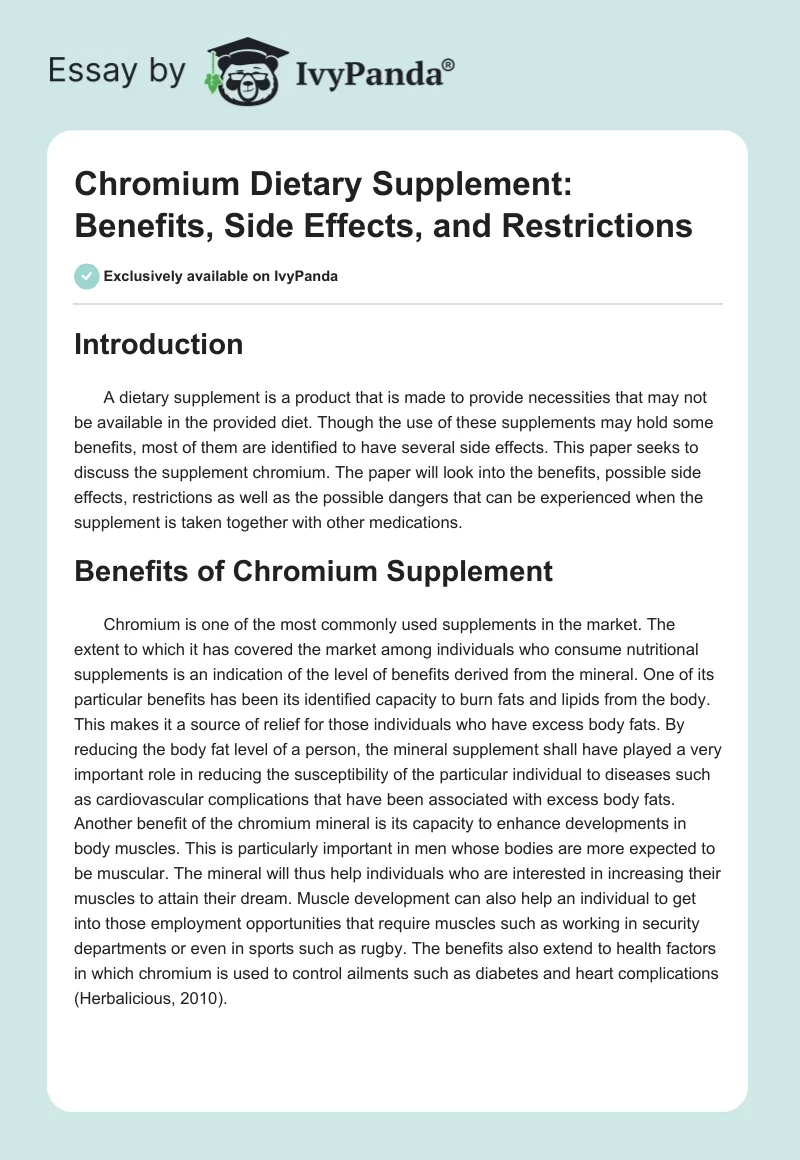 Essay by IvyPanda®

Chromium Dietary Supplement: Benefits, Side Effects, and Restrictions

Exclusively available on IvyPanda

Introduction

A dietary supplement is a product that is made to provide necessities that may not be available in the provided diet. Though the use of these supplements may hold some benefits, most of them are identified to have several side effects. This paper seeks to discuss the supplement chromium. The paper will look into the benefits, possible side effects, restrictions as well as the possible dangers that can be experienced when the supplement is taken together with other medications.

Benefits of Chromium Supplement

Chromium is one of the most commonly used supplements in the market. The extent to which it has covered the market among individuals who consume nutritional supplements is an indication of the level of benefits derived from the mineral. One of its particular benefits has been its identified capacity to burn fats and lipids from the body. This makes it a source of relief for those individuals who have excess body fats. By reducing the body fat level of a person, the mineral supplement shall have played a very important role in reducing the susceptibility of the particular individual to diseases such as cardiovascular complications that have been associated with excess body fats. Another benefit of the chromium mineral is its capacity to enhance developments in body muscles. This is particularly important in men whose bodies are more expected to be muscular. The mineral will thus help individuals who are interested in increasing their muscles to attain their dream. Muscle development can also help an individual to get into those employment opportunities that require muscles such as working in security departments or even in sports such as rugby. The benefits also extend to health factors in which chromium is used to control ailments such as diabetes and heart complications (Herbalicious, 2010).